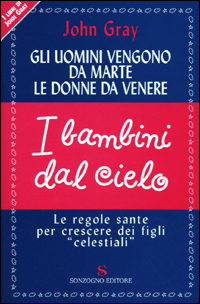 I LIBRI DI JOHN GRAY

John Gray

GLI UOMINI VENGONO DA MARTE LE DONNE DA VENERE

I bambini dal cielo

Le regole sante per crescere dei figli "celestiali"

S
SONZOGNO EDITORE